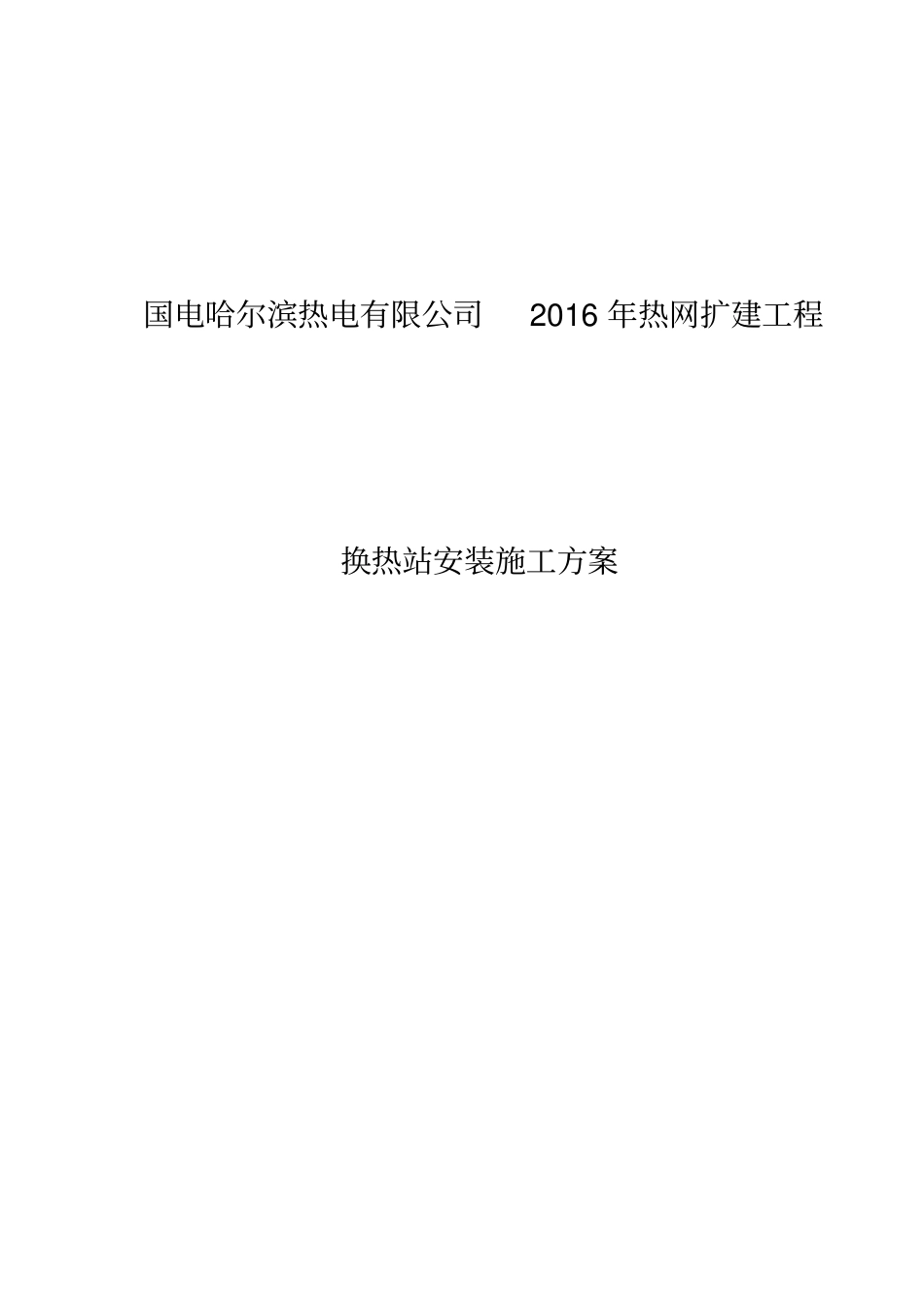 国电哈尔滨热电有限公司 2016 年热网扩建工程

换热站安装施工方案